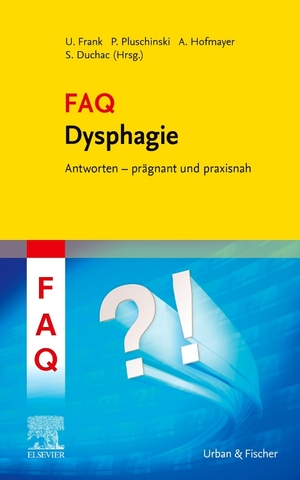 U. Frank P. Pluschinski A. Hofmayer
S. Duchac (Hrsg.)

FAQ
Dysphagie

Antworten – prägnant und praxisnah

FAQ

?!

ELSEVIER

Urban & Fischer